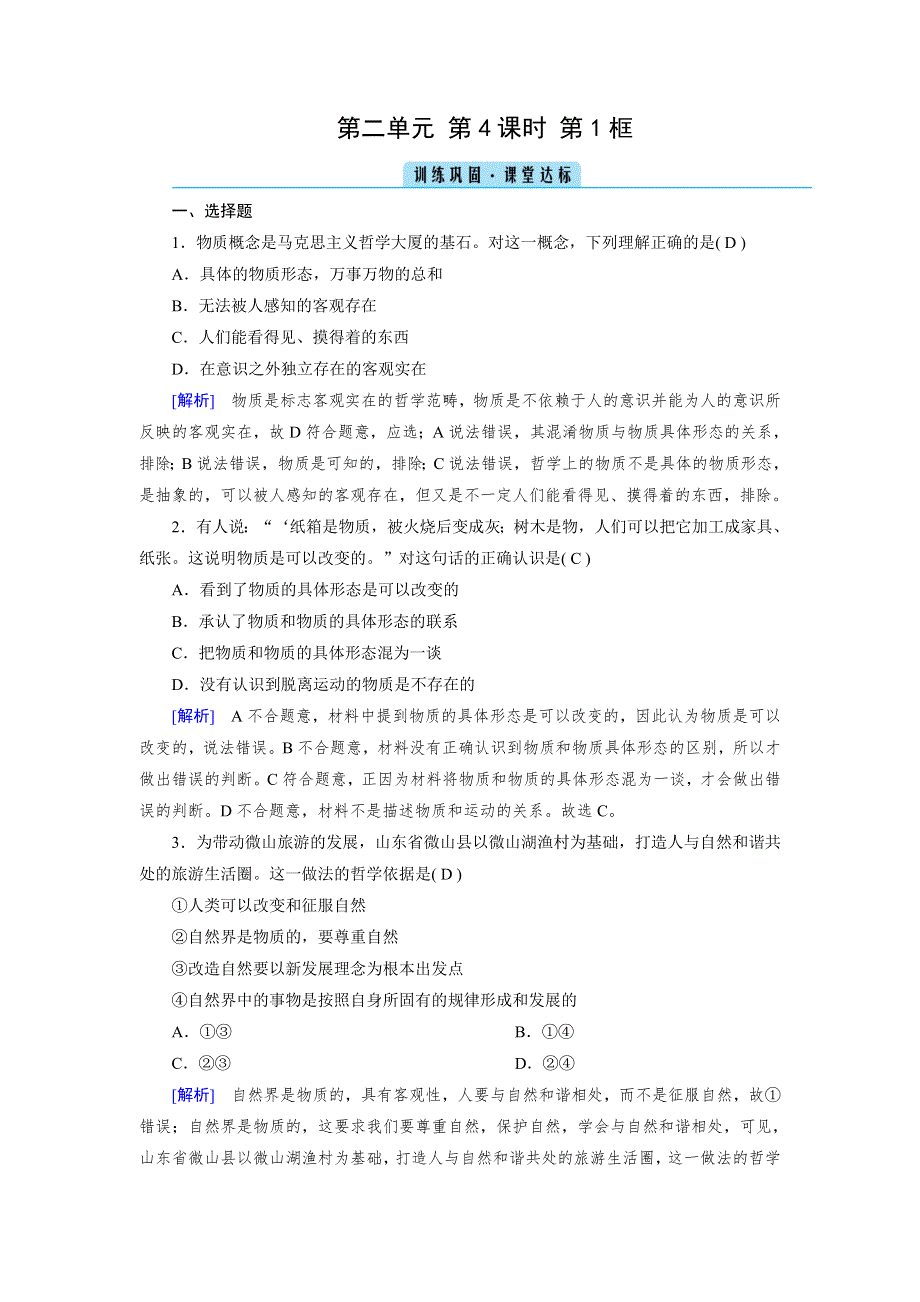 第二单元 第4课时 第1框

训练巩固·课堂达标

一、选择题

1．物质概念是马克思主义哲学大厦的基石。对这一概念，下列理解正确的是( D )

A．具体的物质形态，万事万物的总和

B．无法被人感知的客观存在

C．人们能看得见、摸得着的东西

D．在意识之外独立存在的客观实在

[解析] 物质是标志客观实在的哲学范畴，物质是不依赖于人的意识并能为人的意识所反映的客观实在，故D符合题意，应选；A说法错误，其混淆物质与物质具体形态的关系，排除；B说法错误，物质是可知的，排除；C说法错误，哲学上的物质不是具体的物质形态，是抽象的，可以被人感知的客观存在，但又是不一定人们能看得见、摸得着的东西，排除。

2．有人说：“‘纸箱是物质，被火烧后变成灰；树木是物，人们可以把它加工成家具、纸张。这说明物质是可以改变的。”对这句话的正确认识是( C )

A．看到了物质的具体形态是可以改变的

B．承认了物质和物质的具体形态的联系

C．把物质和物质的具体形态混为一谈

D．没有认识到脱离运动的物质是不存在的

[解析] A不合题意，材料中提到物质的具体形态是可以改变的，因此认为物质是可以改变的，说法错误。B不合题意，材料没有正确认识到物质和物质具体形态的区别，所以才做出错误的判断。C符合题意，正因为材料将物质和物质的具体形态混为一谈，才会做出错误的判断。D不合题意，材料不是描述物质和运动的关系。故选C。

3．为带动微山旅游的发展，山东省微山县以微山湖渔村为基础，打造人与自然和谐共处的旅游生活圈。这一做法的哲学依据是( D )

①人类可以改变和征服自然

②自然界是物质的，要尊重自然

③改造自然要以新发展理念为根本出发点

④自然界中的事物是按照自身所固有的规律形成和发展的

A．①③　　B．①④

C．②③　　D．②④

[解析] 自然界是物质的，具有客观性，人要与自然和谐相处，而不是征服自然，故①错误；自然界是物质的，这要求我们要尊重自然，保护自然，学会与自然和谐相处，可见，山东省微山县以微山湖渔村为基础，打造人与自然和谐共处的旅游生活圈，这一做法的哲学